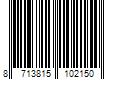 8 713815 102150